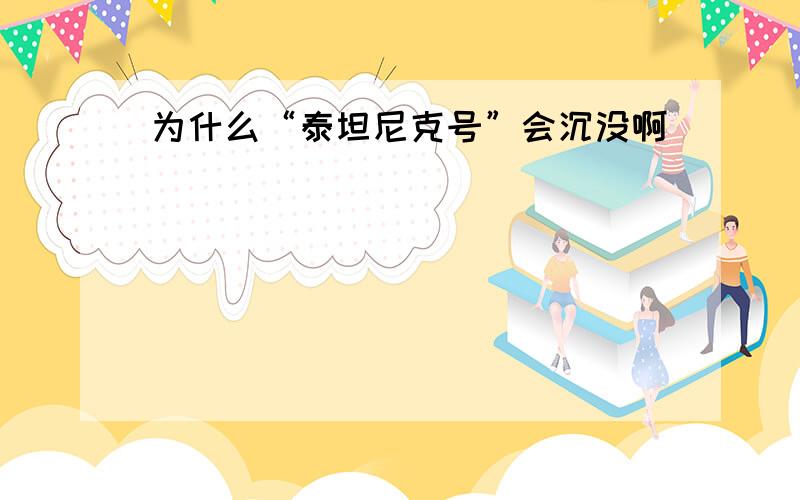 为什么“泰坦尼克号”会沉没啊